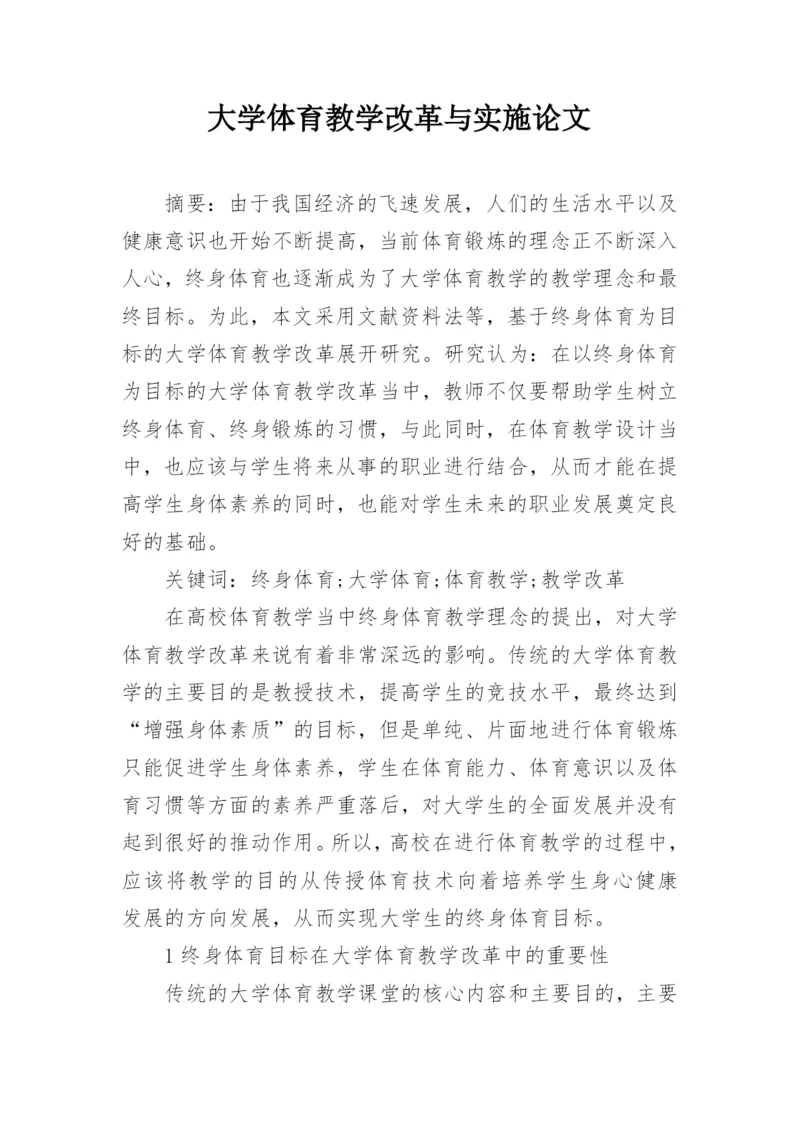 大学体育教学改革与实施论文

摘要：由于我国经济的飞速发展，人们的生活水平以及健康意识也开始不断提高，当前体育锻炼的理念正不断深入人心，终身体育也逐渐成为了大学体育教学的教学理念和最终目标。为此，本文采用文献资料法等，基于终身体育为目标的大学体育教学改革展开研究。研究认为：在以终身体育为目标的大学体育教学改革当中，教师不仅要帮助学生树立终身体育、终身锻炼的习惯，与此同时，在体育教学设计当中，也应该与学生将来从事的职业进行结合，从而才能在提高学生身体素养的同时，也能对学生未来的职业发展奠定良好的基础。

关键词：终身体育;大学体育;体育教学;教学改革

在高校体育教学当中终身体育教学理念的提出，对大学体育教学改革来说有着非常深远的影响。传统的大学体育教学的主要目的是教授技术，提高学生的竞技水平，最终达到“增强身体素质”的目标，但是单纯、片面地进行体育锻炼只能促进学生身体素养，学生在体育能力、体育意识以及体育习惯等方面的素养严重落后，对大学生的全面发展并没有起到很好的推动作用。所以，高校在进行体育教学的过程中，应该将教学的目的从传授体育技术向着培养学生身心健康发展的方向发展，从而实现大学生的终身体育目标。

1 终身体育目标在大学体育教学改革中的重要性

传统的大学体育教学课堂的核心内容和主要目的，主要